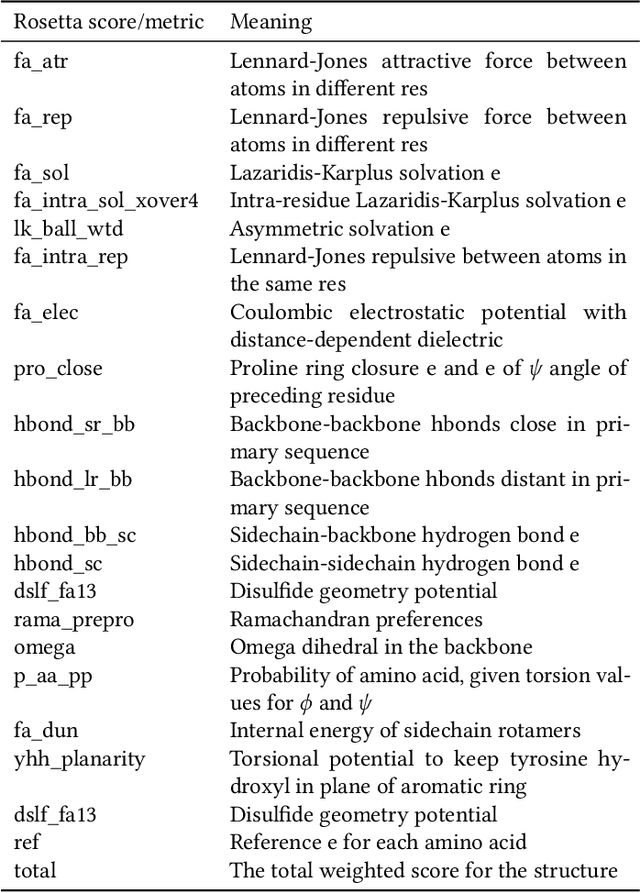 | Rosetta score/metric | Meaning |
|---|---|
| fa_atr | Lennard-Jones attractive force between atoms in different res |
| fa_rep | Lennard-Jones repulsive force between atoms in different res |
| fa_sol | Lazaridis-Karplus solvation e |
| fa_intra_sol_xover4 | Intra-residue Lazaridis-Karplus solvation e |
| lk_ball_wtd | Asymmetric solvation e |
| fa_intra_rep | Lennard-Jones repulsive between atoms in the same res |
| fa_elec | Coulombic electrostatic potential with distance-dependent dielectric |
| pro_close | Proline ring closure e and e of $\psi$ angle of preceding residue |
| hbond_sr_bb | Backbone-backbone hbonds close in primary sequence |
| hbond_lr_bb | Backbone-backbone hbonds distant in primary sequence |
| hbond_bb_sc | Sidechain-backbone hydrogen bond e |
| hbond_sc | Sidechain-sidechain hydrogen bond e |
| dslf_fa13 | Disulfide geometry potential |
| rama_prepro | Ramachandran preferences |
| omega | Omega dihedral in the backbone |
| p_aa_pp | Probability of amino acid, given torsion values for $\phi$ and $\psi$ |
| fa_dun | Internal energy of sidechain rotamers |
| yhh_planarity | Torsional potential to keep tyrosine hydroxyl in plane of aromatic ring |
| dslf_fa13 | Disulfide geometry potential |
| ref | Reference e for each amino acid |
| total | The total weighted score for the structure |